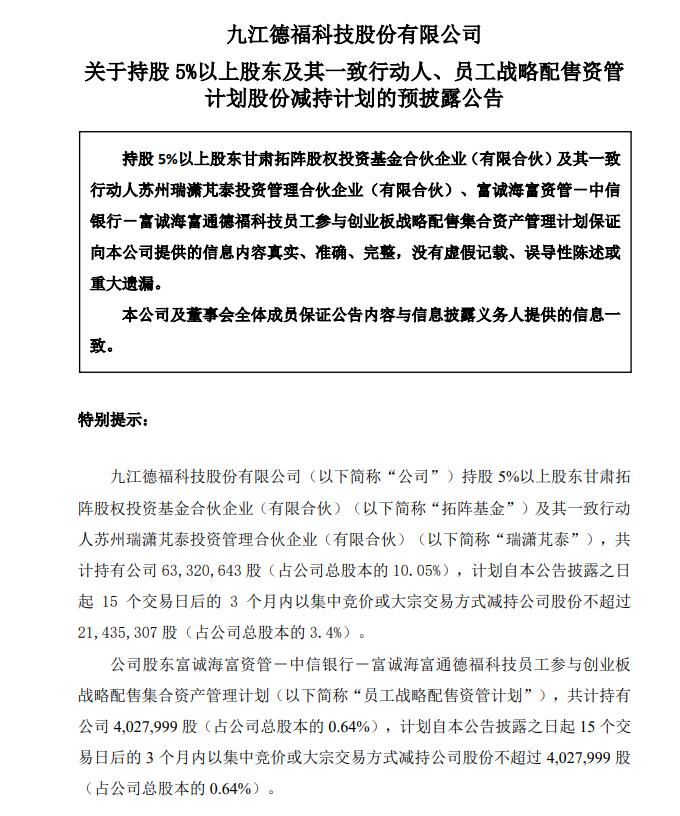 九江德福科技股份有限公司

关于持股 5%以上股东及其一致行动人、员工战略配售资管计划股份减持计划的预披露公告

持股 5%以上股东甘肃拓阵股权投资基金合伙企业（有限合伙）及其一致行动人苏州瑞潇芃泰投资管理合伙企业（有限合伙）、富诚海富资管－中信银行－富诚海富通德福科技员工参与创业板战略配售集合资产管理计划保证向本公司提供的信息内容真实、准确、完整，没有虚假记载、误导性陈述或重大遗漏。

本公司及董事会全体成员保证公告内容与信息披露义务人提供的信息一致。

特别提示：

九江德福科技股份有限公司（以下简称“公司”）持股 5%以上股东甘肃拓阵股权投资基金合伙企业（有限合伙）（以下简称“拓阵基金”）及其一致行动人苏州瑞潇芃泰投资管理合伙企业（有限合伙）（以下简称“瑞潇芃泰”），共计持有公司 63,320,643 股（占公司总股本的 10.05%），计划自本公告披露之日起 15 个交易日后的 3 个月内以集中竞价或大宗交易方式减持公司股份不超过 21,435,307 股（占公司总股本的 3.4%）。

公司股东富诚海富资管－中信银行－富诚海富通德福科技员工参与创业板战略配售集合资产管理计划（以下简称“员工战略配售资管计划”），共计持有公司 4,027,999 股（占公司总股本的 0.64%），计划自本公告披露之日起 15 个交易日后的 3 个月内以集中竞价或大宗交易方式减持公司股份不超过 4,027,999 股（占公司总股本的 0.64%）。